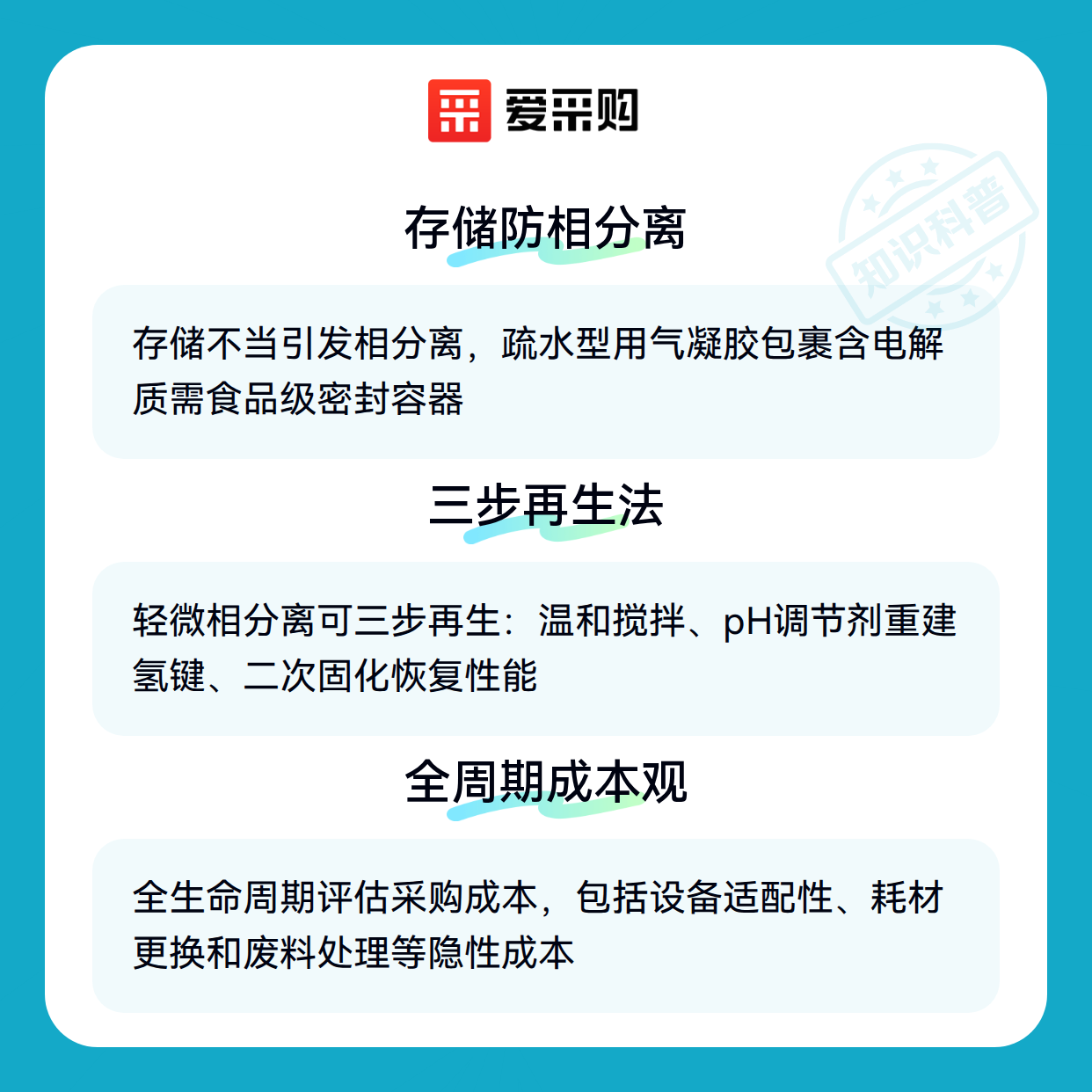 爱采购

存储防相分离

存储不当引发相分离，疏水型用气凝胶包裹含电解质需食品级密封容器

三步再生法

轻微相分离可三步再生：温和搅拌、pH调节剂重建氢键、二次固化恢复性能

全周期成本观

全生命周期评估采购成本，包括设备适配性、耗材更换和废料处理等隐性成本

知识科普